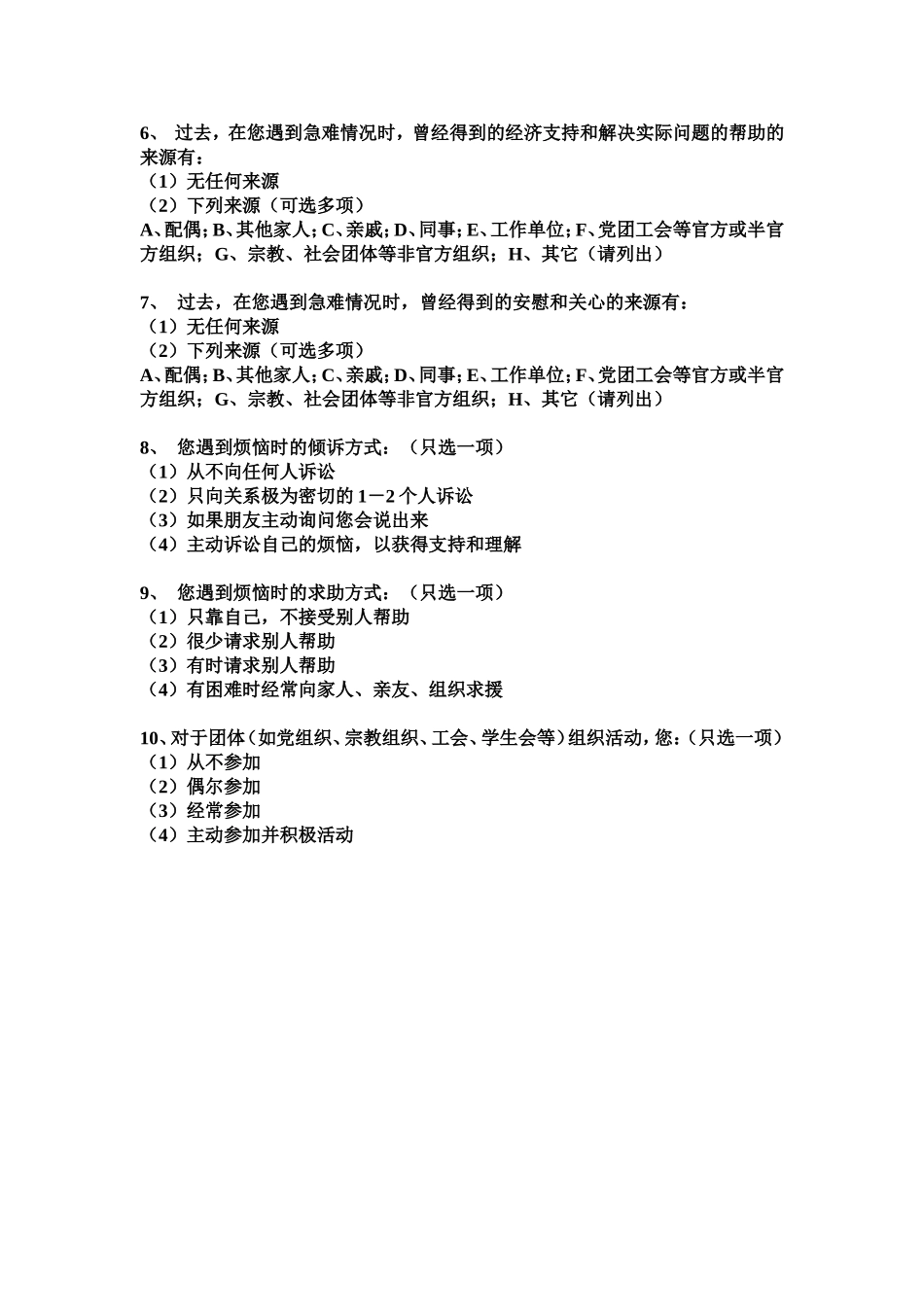 6、 过去，在您遇到急难情况时，曾经得到的经济支持和解决实际问题的帮助的来源有：
（1）无任何来源
（2）下列来源（可选多项）
A、配偶；B、其他家人；C、亲戚；D、同事；E、工作单位；F、党团工会等官方或半官方组织；G、宗教、社会团体等非官方组织；H、其它（请列出）

7、 过去，在您遇到急难情况时，曾经得到的安慰和关心的来源有：
（1）无任何来源
（2）下列来源（可选多项）
A、配偶；B、其他家人；C、亲戚；D、同事；E、工作单位；F、党团工会等官方或半官方组织；G、宗教、社会团体等非官方组织；H、其它（请列出）

8、 您遇到烦恼时的倾诉方式：（只选一项）
（1）从不向任何人诉讼
（2）只向关系极为密切的 1－2 个人诉讼
（3）如果朋友主动询问您会说出来
（4）主动诉讼自己的烦恼，以获得支持和理解

9、 您遇到烦恼时的求助方式：（只选一项）
（1）只靠自己，不接受别人帮助
（2）很少请求别人帮助
（3）有时请求别人帮助
（4）有困难时经常向家人、亲友、组织求援

10、对于团体（如党组织、宗教组织、工会、学生会等）组织活动，您：（只选一项）
（1）从不参加
（2）偶尔参加
（3）经常参加
（4）主动参加并积极活动